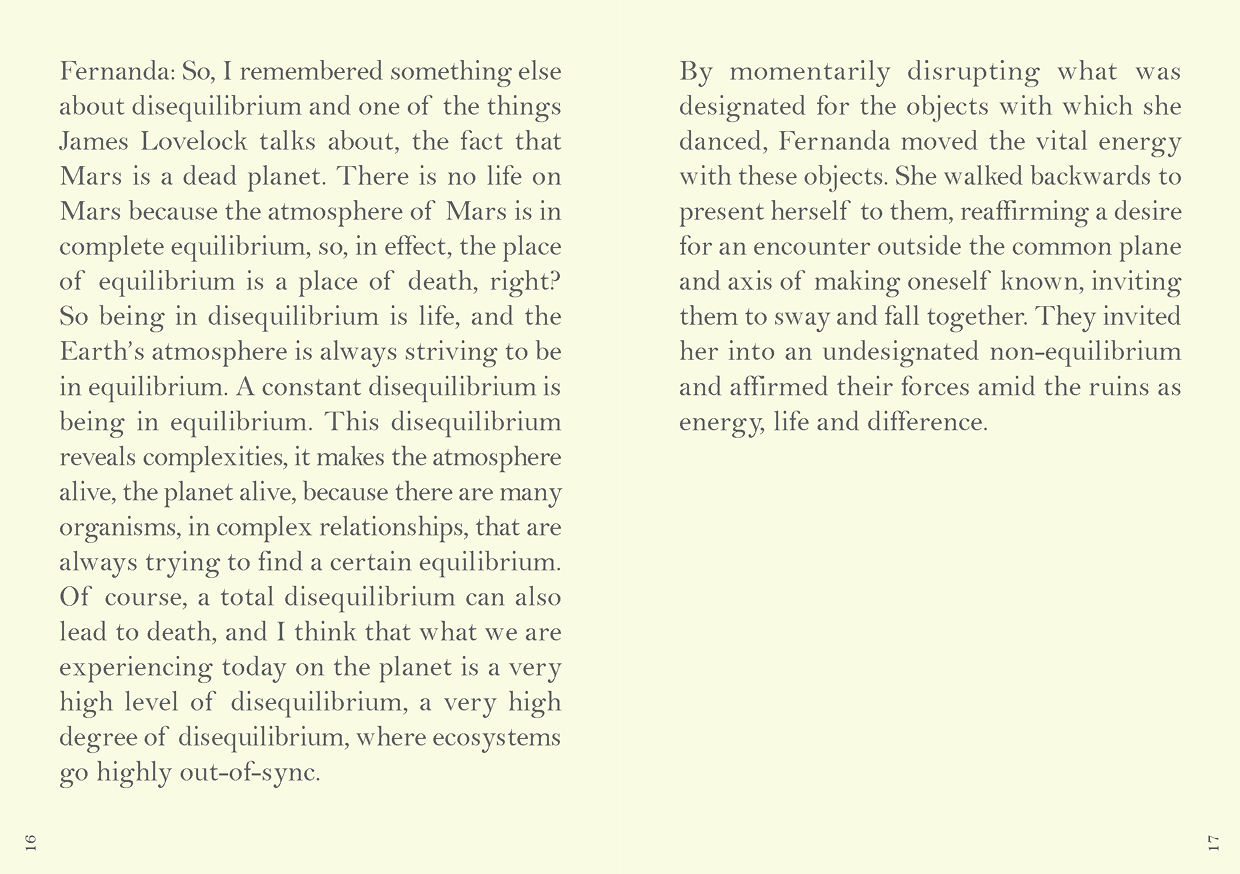 Fernanda: So, I remembered something else about disequilibrium and one of the things James Lovelock talks about, the fact that Mars is a dead planet. There is no life on Mars because the atmosphere of Mars is in complete equilibrium, so, in effect, the place of equilibrium is a place of death, right? So being in disequilibrium is life, and the Earth's atmosphere is always striving to be in equilibrium. A constant disequilibrium is being in equilibrium. This disequilibrium reveals complexities, it makes the atmosphere alive, the planet alive, because there are many organisms, in complex relationships, that are always trying to find a certain equilibrium. Of course, a total disequilibrium can also lead to death, and I think that what we are experiencing today on the planet is a very high level of disequilibrium, a very high degree of disequilibrium, where ecosystems go highly out-of-sync.

16

By momentarily disrupting what was designated for the objects with which she danced, Fernanda moved the vital energy with these objects. She walked backwards to present herself to them, reaffirming a desire for an encounter outside the common plane and axis of making oneself known, inviting them to sway and fall together. They invited her into an undesignated non-equilibrium and affirmed their forces amid the ruins as energy, life and difference.

17